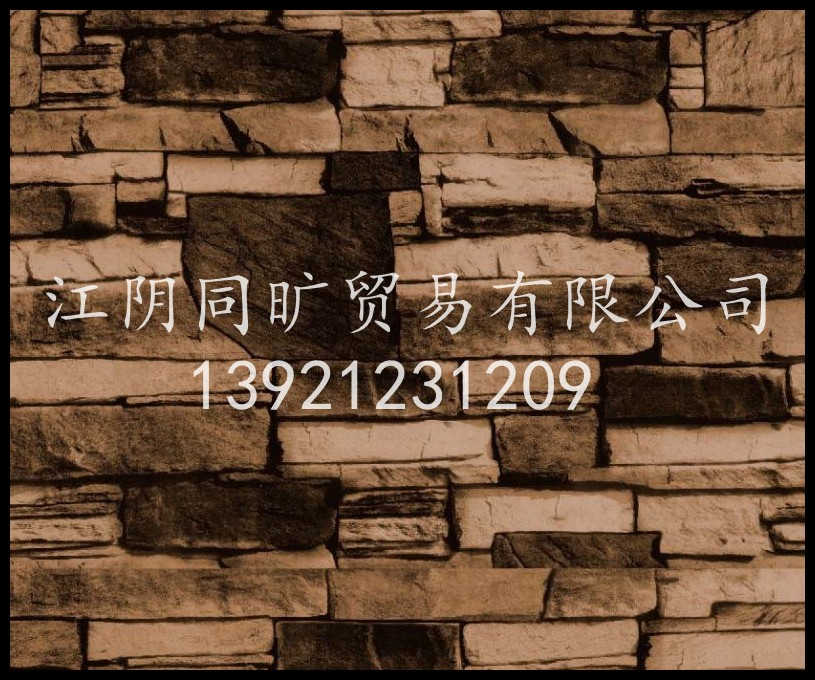 江阴同旷贸易有限公司
13921231209